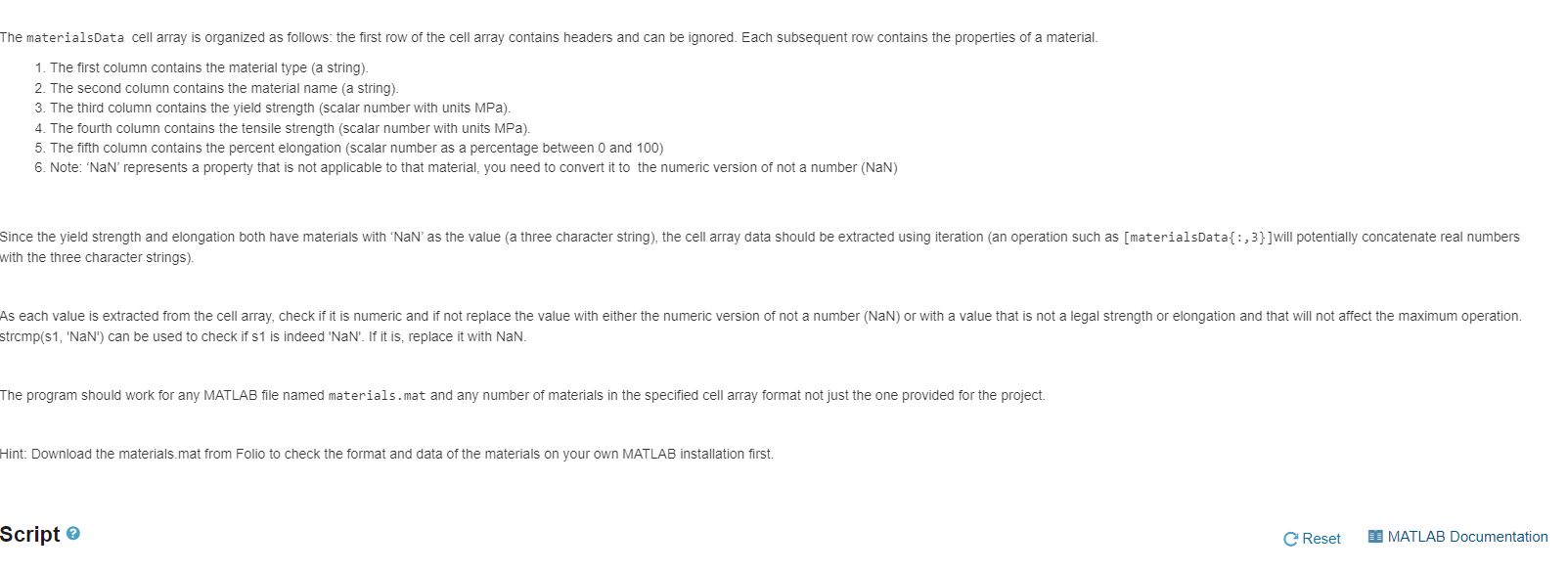 The materialsData cell array is organized as follows: the first row of the cell array contains headers and can be ignored. Each subsequent row contains the properties of a material.

1. The first column contains the material type (a string).
2. The second column contains the material name (a string).
3. The third column contains the yield strength (scalar number with units MPa).
4. The fourth column contains the tensile strength (scalar number with units MPa).
5. The fifth column contains the percent elongation (scalar number as a percentage between 0 and 100)
6. Note: 'NaN' represents a property that is not applicable to that material, you need to convert it to the numeric version of not a number (NaN)

Since the yield strength and elongation both have materials with 'NaN' as the value (a three character string), the cell array data should be extracted using iteration (an operation such as [materialsData{:,3}]will potentially concatenate real numbers with the three character strings).

As each value is extracted from the cell array, check if it is numeric and if not replace the value with either the numeric version of not a number (NaN) or with a value that is not a legal strength or elongation and that will not affect the maximum operation. strcmp(s1, 'NaN') can be used to check if s1 is indeed 'NaN'. If it is, replace it with NaN.

The program should work for any MATLAB file named materials.mat and any number of materials in the specified cell array format not just the one provided for the project.

Hint: Download the materials.mat from Folio to check the format and data of the materials on your own MATLAB installation first.

Script

Reset MATLAB Documentation